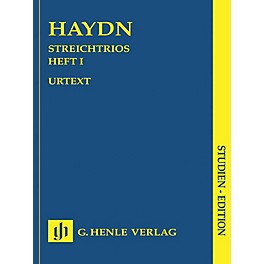 HAYDN

STREICHTRIOS
HEFT I

URTEXT

gh G. HENLE VERLAG

STUDIEN - EDITION